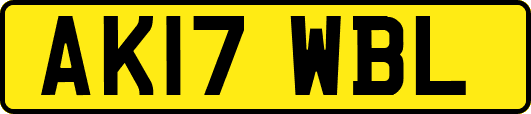 AK17 WBL